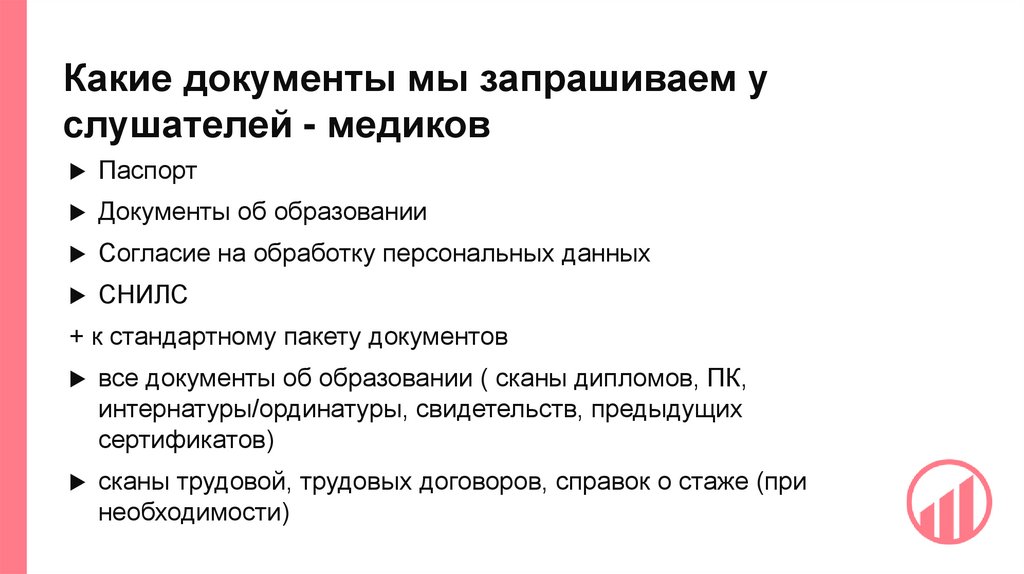 Какие документы мы запрашиваем у слушателей - медиков

▶ Паспорт

▶ Документы об образовании

▶ Согласие на обработку персональных данных

▶ СНИЛС

+ к стандартному пакету документов

▶ все документы об образовании ( сканы дипломов, ПК, интернатуры/ординатуры, свидетельств, предыдущих сертификатов)

▶ сканы трудовой, трудовых договоров, справок о стаже (при необходимости)